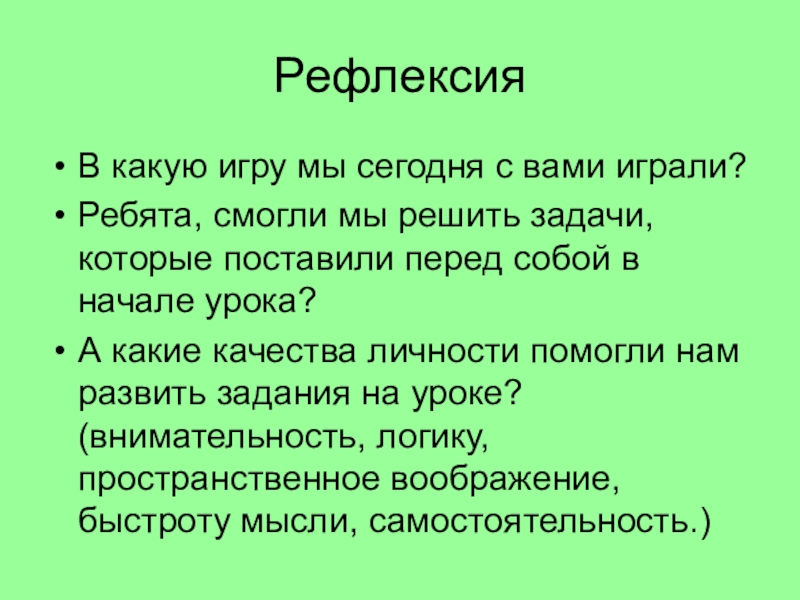 Рефлексия

• В какую игру мы сегодня с вами играли?
• Ребята, смогли мы решить задачи, которые поставили перед собой в начале урока?
• А какие качества личности помогли нам развить задания на уроке? (внимательность, логику, пространственное воображение, быстроту мысли, самостоятельность.)